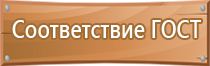 Соответствие ГОСТ